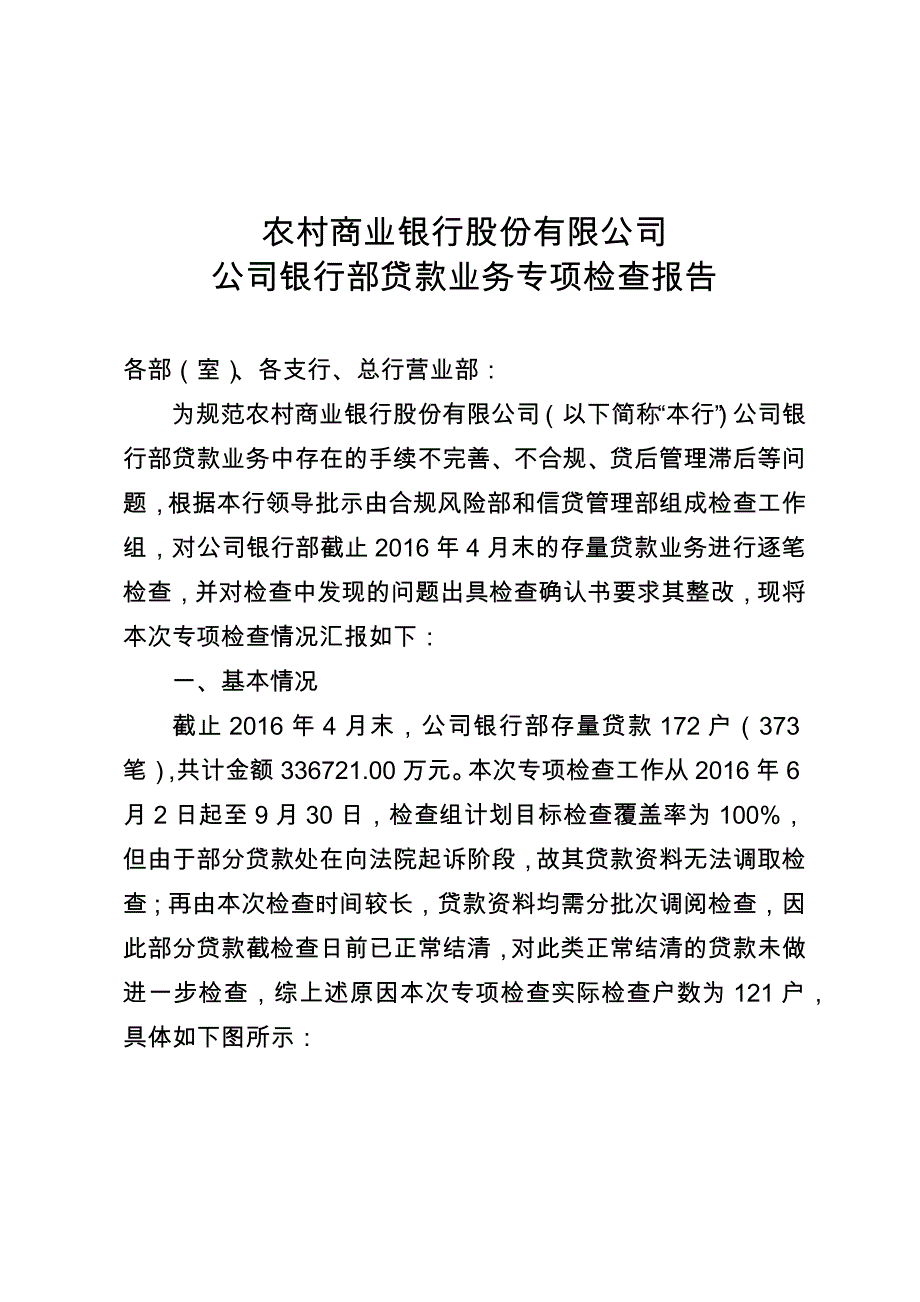 农村商业银行股份有限公司
公司银行部贷款业务专项检查报告

各部（室）、各支行、总行营业部：

为规范农村商业银行股份有限公司（以下简称“本行”）公司银行部贷款业务中存在的手续不完善、不合规、贷后管理滞后等问题，根据本行领导批示由合规风险部和信贷管理部组成检查工作组，对公司银行部截止 2016 年 4 月末的存量贷款业务进行逐笔检查，并对检查中发现的问题出具检查确认书要求其整改，现将本次专项检查情况汇报如下：

一、基本情况

截止 2016 年 4 月末，公司银行部存量贷款 172 户（373 笔），共计金额 336721.00 万元。本次专项检查工作从 2016 年 6 月 2 日起至 9 月 30 日，检查组计划目标检查覆盖率为 100%，但由于部分贷款处在向法院起诉阶段，故其贷款资料无法调取检查；再由本次检查时间较长，贷款资料均需分批次调阅检查，因此部分贷款截检查日前已正常结清，对此类正常结清的贷款未做进一步检查，综上述原因本次专项检查实际检查户数为 121 户，具体如下图所示：